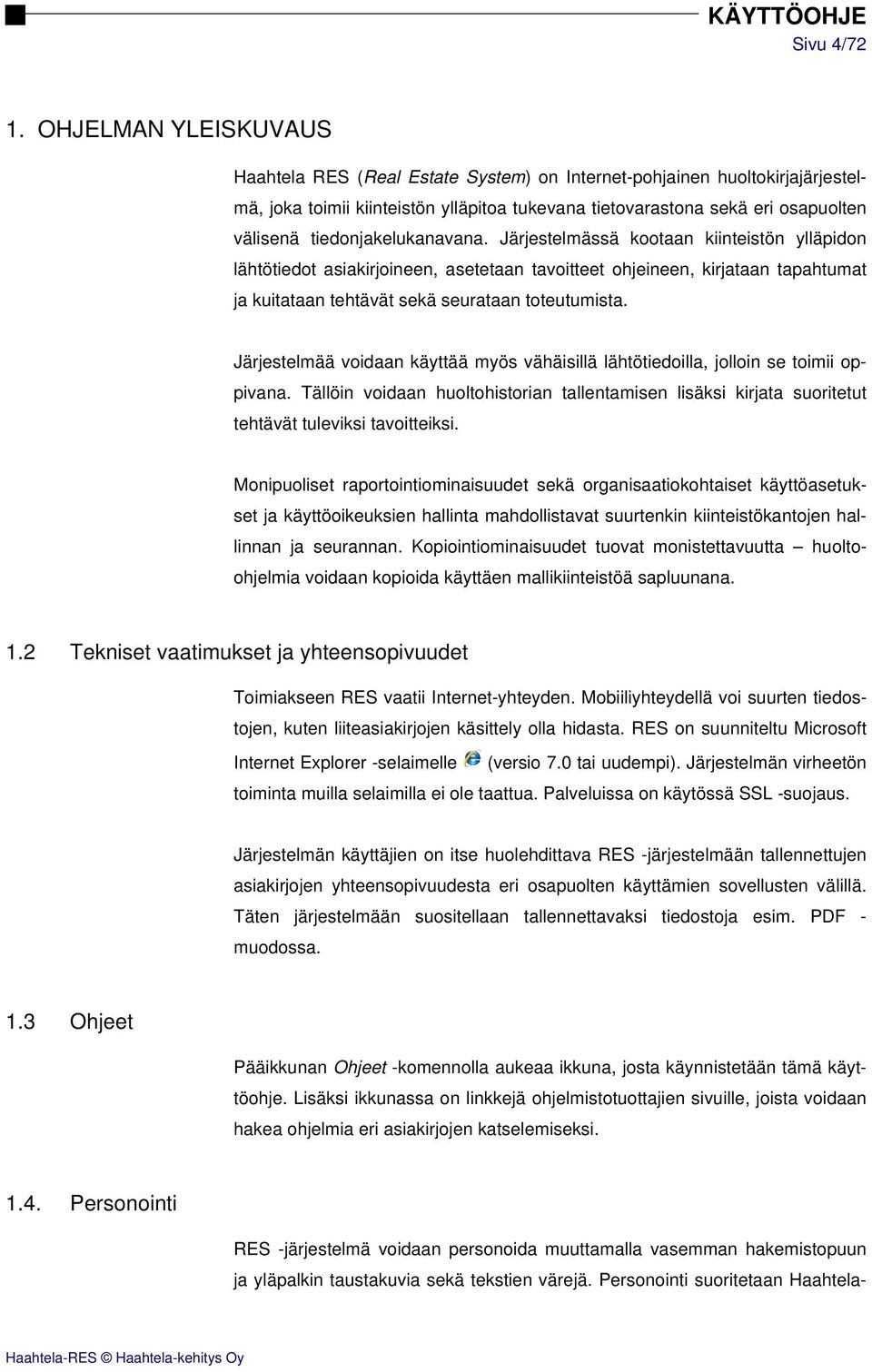 KÄYTTÖOHJE
Sivu 4/72

1. OHJELMAN YLEISKUVAUS

Haahtela RES (Real Estate System) on Internet-pohjainen huoltokirjajärjestelmä, joka toimii kiinteistön ylläpitoa tukevana tietovarastona sekä eri osapuolten välisenä tiedonjakelukanavana. Järjestelmässä kootaan kiinteistön ylläpidon lähtötiedot asiakirjoineen, asetetaan tavoitteet ohjeineen, kirjataan tapahtumat ja kuitataan tehtävät sekä seurataan toteutumista.

Järjestelmää voidaan käyttää myös vähäisillä lähtötiedoilla, jolloin se toimii oppivana. Tällöin voidaan huoltohistorian tallentamisen lisäksi kirjata suoritetut tehtävät tuleviksi tavoitteiksi.

Monipuoliset raportointiominaisuudet sekä organisaatiokohtaiset käyttöasetukset ja käyttöoikeuksien hallinta mahdollistavat suurtenkin kiinteistökantojen hallinnan ja seurannan. Kopiointiominaisuudet tuovat monistettavuutta – huolto-ohjelmia voidaan kopioida käyttäen mallikiinteistöä sapluunana.

1.2 Tekniset vaatimukset ja yhteensopivuudet

Toimiakseen RES vaatii Internet-yhteyden. Mobiiliyhteydellä voi suurten tiedostojen, kuten liiteasiakirjojen käsittely olla hidasta. RES on suunniteltu Microsoft Internet Explorer -selaimelle (versio 7.0 tai uudempi). Järjestelmän virheetön toiminta muilla selaimilla ei ole taattua. Palveluissa on käytössä SSL -suojaus.

Järjestelmän käyttäjien on itse huolehdittava RES -järjestelmään tallennettujen asiakirjojen yhteensopivuudesta eri osapuolten käyttämien sovellusten välillä. Täten järjestelmään suositellaan tallennettavaksi tiedostoja esim. PDF -muodossa.

1.3 Ohjeet

Pääikkunan Ohjeet -komennolla aukeaa ikkuna, josta käynnistetään tämä käyttöohje. Lisäksi ikkunassa on linkkejä ohjelmistotuottajien sivuille, joista voidaan hakea ohjelmia eri asiakirjojen katselemiseksi.

1.4. Personointi

RES -järjestelmä voidaan personoida muuttamalla vasemman hakemistopuun ja yläpalkin taustakuvia sekä tekstien värejä. Personointi suoritetaan Haahtela-

Haahtela-RES © Haahtela-kehitys Oy